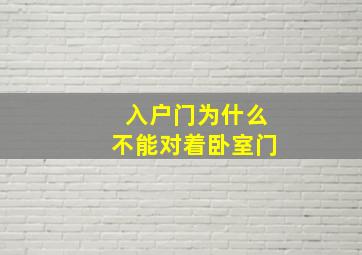 入户门为什么
不能对着卧室门